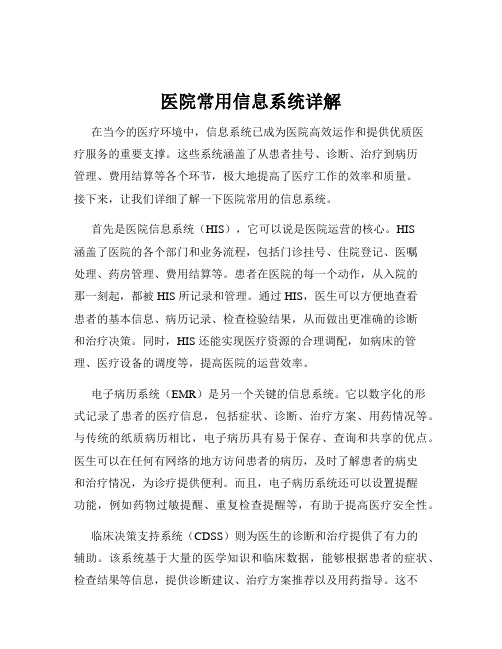 医院常用信息系统详解

在当今的医疗环境中，信息系统已成为医院高效运作和提供优质医疗服务的重要支撑。这些系统涵盖了从患者挂号、诊断、治疗到病历管理、费用结算等各个环节，极大地提高了医疗工作的效率和质量。接下来，让我们详细了解一下医院常用的信息系统。

首先是医院信息系统（HIS），它可以说是医院运营的核心。HIS 涵盖了医院的各个部门和业务流程，包括门诊挂号、住院登记、医嘱处理、药房管理、费用结算等。患者在医院的每一个动作，从入院的那一刻起，都被 HIS 所记录和管理。通过 HIS，医生可以方便地查看患者的基本信息、病历记录、检查检验结果，从而做出更准确的诊断和治疗决策。同时，HIS 还能实现医疗资源的合理调配，如病床的管理、医疗设备的调度等，提高医院的运营效率。

电子病历系统（EMR）是另一个关键的信息系统。它以数字化的形式记录了患者的医疗信息，包括症状、诊断、治疗方案、用药情况等。与传统的纸质病历相比，电子病历具有易于保存、查询和共享的优点。医生可以在任何有网络的地方访问患者的病历，及时了解患者的病史和治疗情况，为诊疗提供便利。而且，电子病历系统还可以设置提醒功能，例如药物过敏提醒、重复检查提醒等，有助于提高医疗安全性。

临床决策支持系统（CDSS）则为医生的诊断和治疗提供了有力的辅助。该系统基于大量的医学知识和临床数据，能够根据患者的症状、检查结果等信息，提供诊断建议、治疗方案推荐以及用药指导。这不